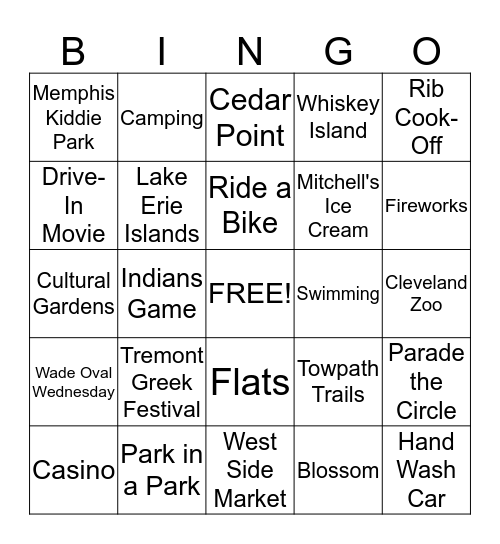 | B | I | N | G | O |
|---|---|---|---|---|
| Memphis Kiddie Park | Camping | Cedar Point | Whiskey Island | Rib Cook-Off |
| Drive-In Movie | Lake Erie Islands | Ride a Bike | Mitchell's Ice Cream | Fireworks |
| Cultural Gardens | Indians Game | FREE! | Swimming | Cleveland Zoo |
| Wade Oval Wednesday | Tremont Greek Festival | Flats | Towpath Trails | Parade the Circle |
| Casino | Park in a Park | West Side Market | Blossom | Hand Wash Car |